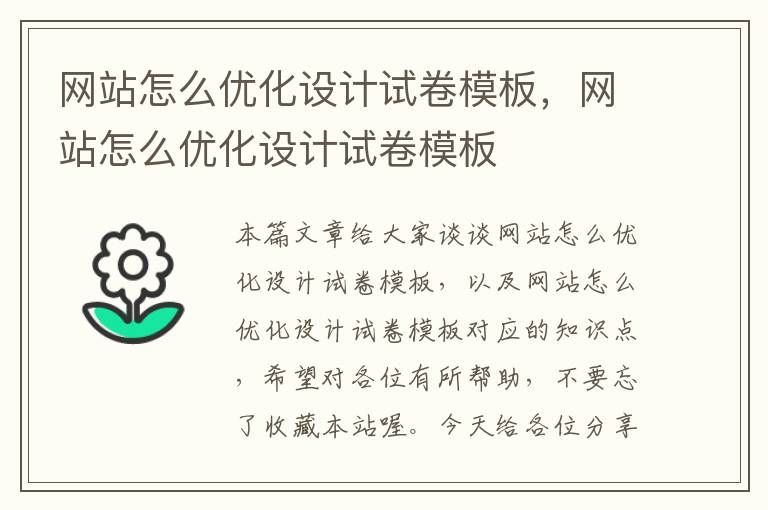 网站怎么优化设计试卷模板，网站怎么优化设计试卷模板

本篇文章给大家谈谈网站怎么优化设计试卷模板，以及网站怎么优化设计试卷模板对应的知识点，希望对各位有所帮助，不要忘了收藏本站喔。今天给各位分享